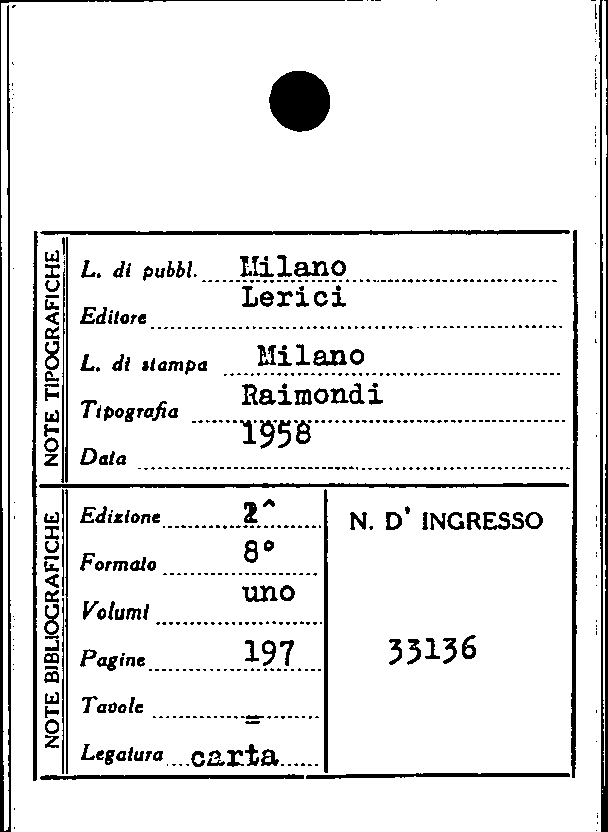 NOTE TIPOGRAFICHE

L. di pubbl. Milano
Editore Lerici
L. di stampa Milano
Tipografia Raimondi
Data 1958

NOTE BIBLIOGRAFICHE

Edizione 2^
Formato 8°
Volumi uno
Pagine 197
Tavole =
Legatura carta

N. D' INGRESSO

33136